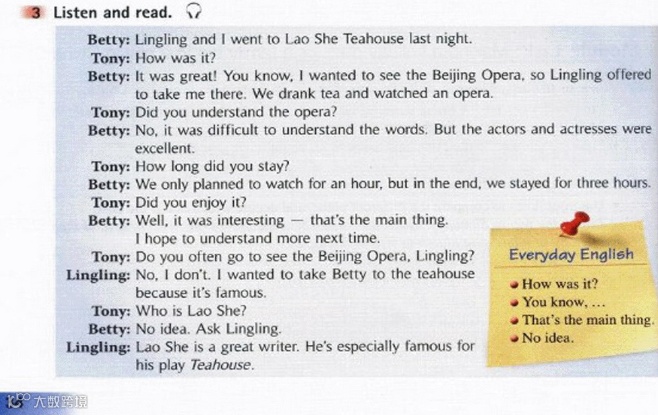 3 Listen and read.

Betty: Lingling and I went to Lao She Teahouse last night.

Tony: How was it?

Betty: It was great! You know, I wanted to see the Beijing Opera, so Lingling offered to take me there. We drank tea and watched an opera.

Tony: Did you understand the opera?

Betty: No, it was difficult to understand the words. But the actors and actresses were excellent.

Tony: How long did you stay?

Betty: We only planned to watch for an hour, but in the end, we stayed for three hours.

Tony: Did you enjoy it?

Betty: Well, it was interesting — that's the main thing. I hope to understand more next time.

Tony: Do you often go to see the Beijing Opera, Lingling?

Lingling: No, I don't. I wanted to take Betty to the teahouse because it's famous.

Tony: Who is Lao She?

Betty: No idea. Ask Lingling.

Lingling: Lao She is a great writer. He's especially famous for his play Teahouse.

Everyday English

• How was it?
• You know, ...
• That's the main thing.
• No idea.

大数跨境